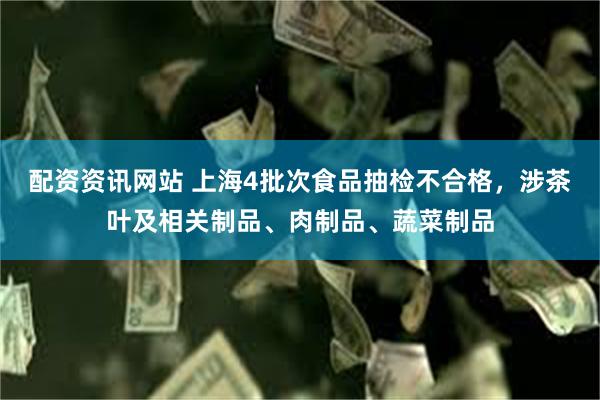 配资资讯网站 上海4批次食品抽检不合格，涉茶叶及相关制品、肉制品、蔬菜制品